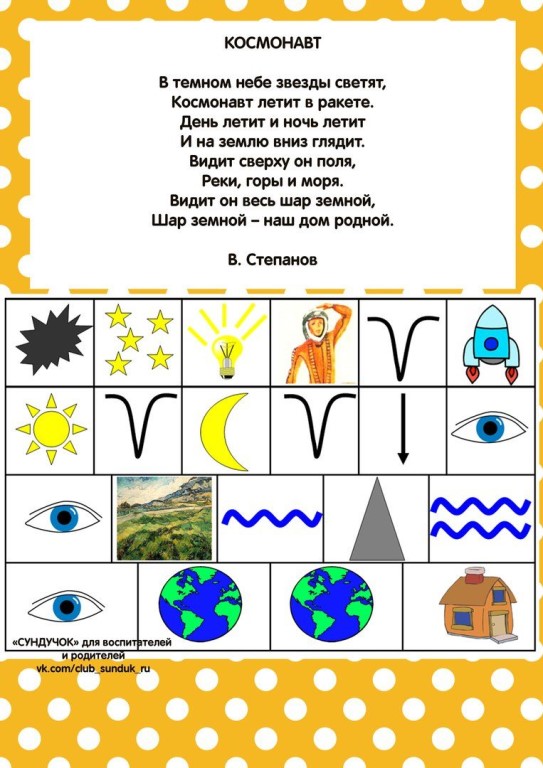 КОСМОНАВТ

В темном небе звезды светят,
Космонавт летит в ракете.
День летит и ночь летит
И на землю вниз глядит.
Видит сверху он поля,
Реки, горы и моря.
Видит он весь шар земной,
Шар земной – наш дом родной.

В. Степанов

«СУНДУЧОК» для воспитателей и родителей
vk.com/club_sunduk_ru